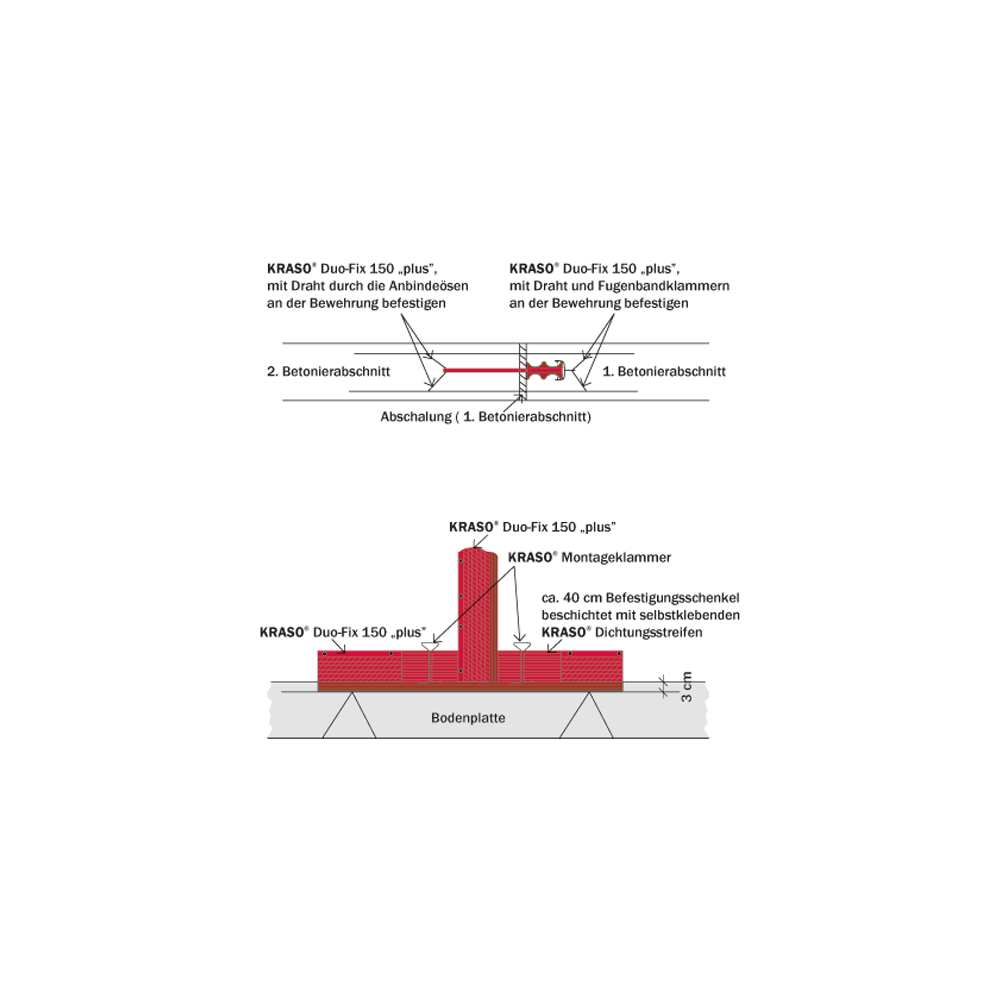 KRASO® Duo-Fix 150 „plus", mit Draht durch die Anbindeösen an der Bewehrung befestigen

KRASO® Duo-Fix 150 „plus", mit Draht und Fugenbandklammern an der Bewehrung befestigen

2. Betonierabschnitt

1. Betonierabschnitt

Abschalung ( 1. Betonierabschnitt)

KRASO® Duo-Fix 150 „plus"

KRASO® Montageklammer

ca. 40 cm Befestigungsschenkel beschichtet mit selbstklebenden KRASO® Dichtungsstreifen

KRASO® Duo-Fix 150 „plus"

3 cm

Bodenplatte